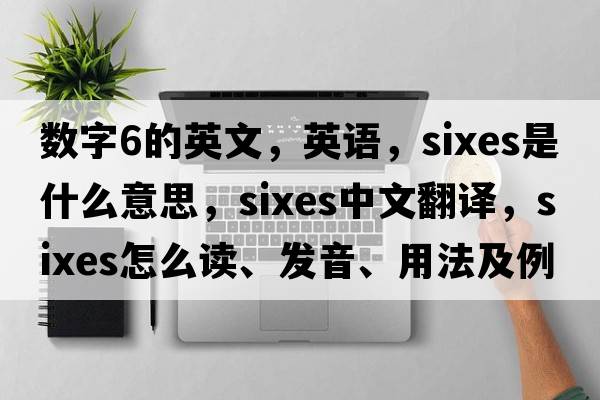 数字6的英文，英语，sixes是什么意思，sixes中文翻译，sixes怎么读、发音、用法及例